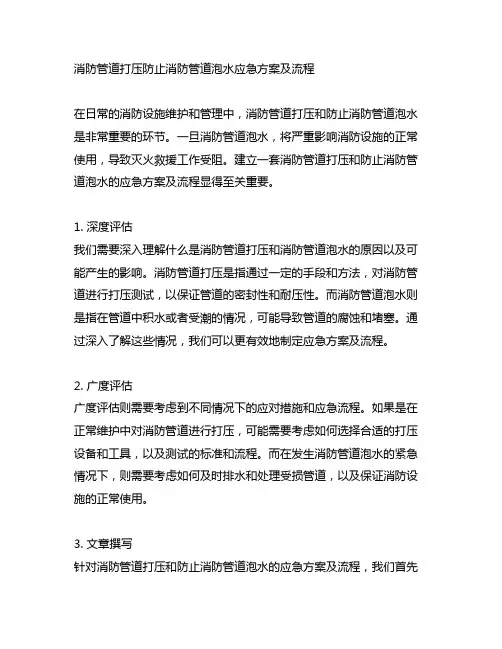 消防管道打压防止消防管道泡水应急方案及流程

在日常的消防设施维护和管理中，消防管道打压和防止消防管道泡水是非常重要的环节。一旦消防管道泡水，将严重影响消防设施的正常使用，导致灭火救援工作受阻。建立一套消防管道打压和防止消防管道泡水的应急方案及流程显得至关重要。

1. 深度评估
我们需要深入理解什么是消防管道打压和消防管道泡水的原因以及可能产生的影响。消防管道打压是指通过一定的手段和方法，对消防管道进行打压测试，以保证管道的密封性和耐压性。而消防管道泡水则是指在管道中积水或者受潮的情况，可能导致管道的腐蚀和堵塞。通过深入了解这些情况，我们可以更有效地制定应急方案及流程。

2. 广度评估
广度评估则需要考虑到不同情况下的应对措施和应急流程。如果是在正常维护中对消防管道进行打压，可能需要考虑如何选择合适的打压设备和工具，以及测试的标准和流程。而在发生消防管道泡水的紧急情况下，则需要考虑如何及时排水和处理受损管道，以及保证消防设施的正常使用。

3. 文章撰写
针对消防管道打压和防止消防管道泡水的应急方案及流程，我们首先